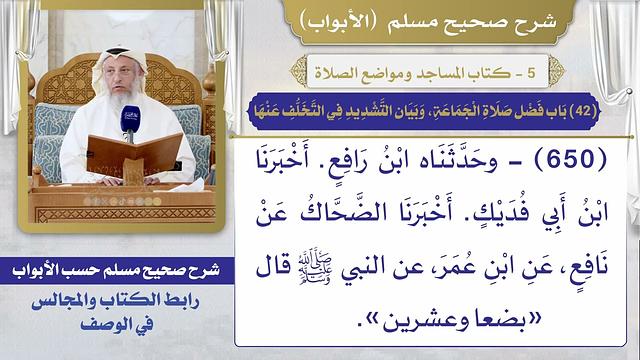 شرح صحيح مسلم (الأبواب)

5 - كتاب المساجد ومواضع الصلاة

(42) بَاب فَضْلِ صَلَاةِ الْجَمَاعَةِ، وَبَيَانِ التَّشْدِيدِ فِي التَّخَلُّفِ عَنْهَا

(650) - وحَدَّثَنَاه ابْنُ رَافِعٍ. أَخْبَرَنَا ابْنُ أَبِي فُدَيْكٍ. أَخْبَرَنَا الضَّحَّاكُ عَنْ نَافِعٍ، عَنِ ابْنِ عُمَرَ، عن النبي ﷺ قال «بضعا وعشرين».

شرح صحيح مسلم حسب الأبواب

رابط الكتاب والمجالس في الوصف